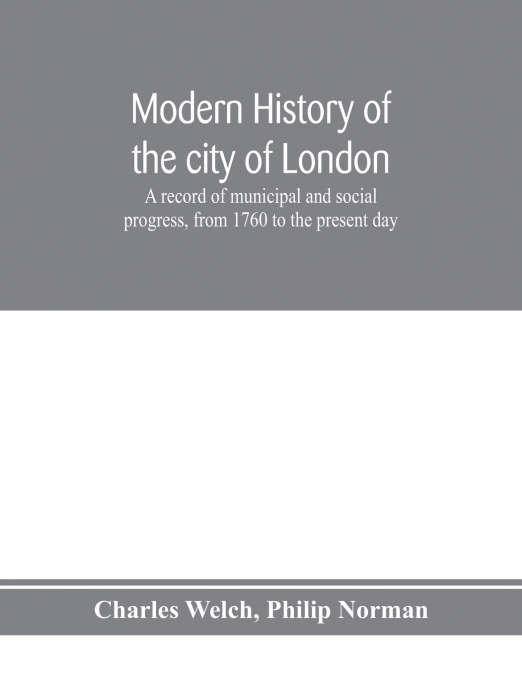 Modern History of the city of London

A record of municipal and social progress, from 1760 to the present day

Charles Welch, Philip Norman